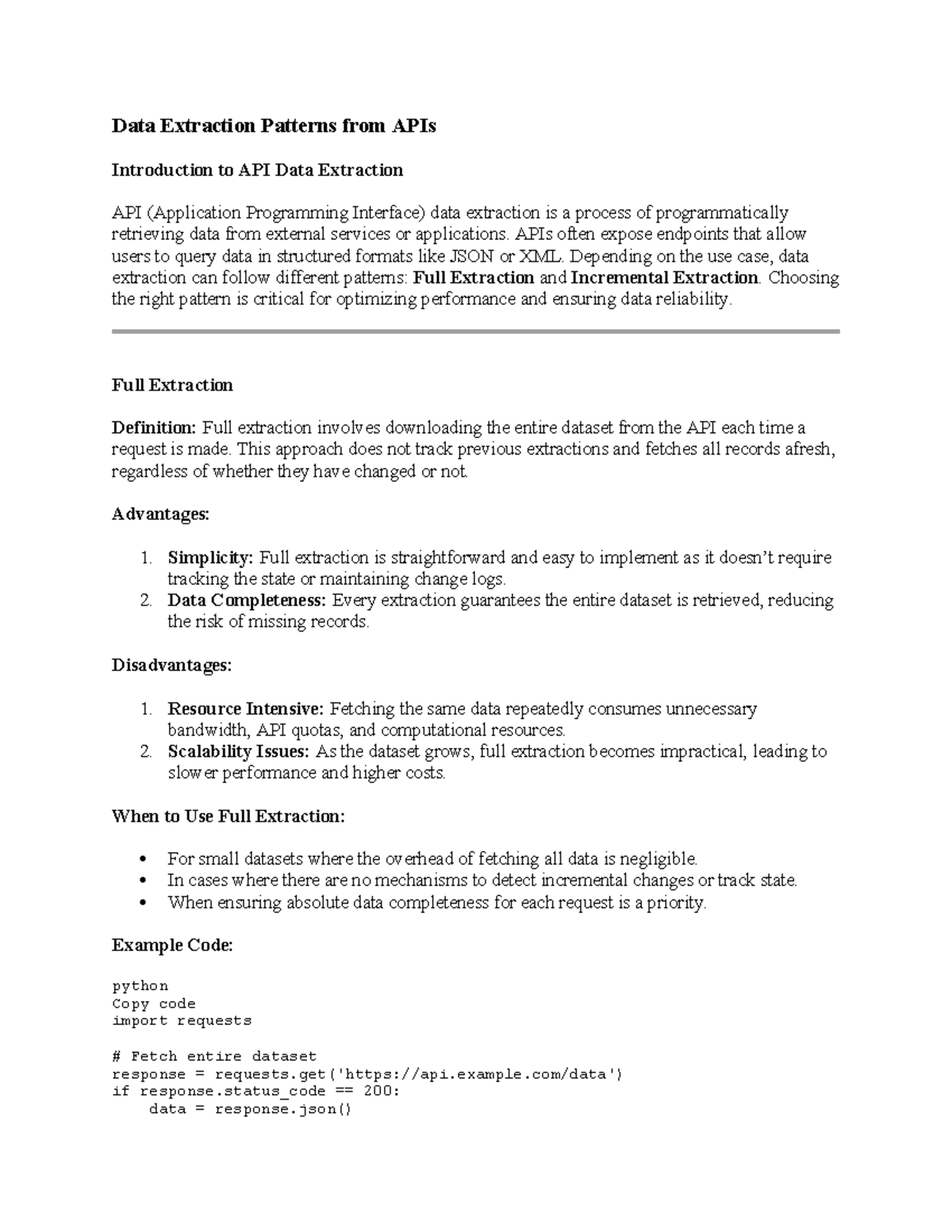 Data Extraction Patterns from APIs

Introduction to API Data Extraction

API (Application Programming Interface) data extraction is a process of programmatically retrieving data from external services or applications. APIs often expose endpoints that allow users to query data in structured formats like JSON or XML. Depending on the use case, data extraction can follow different patterns: Full Extraction and Incremental Extraction. Choosing the right pattern is critical for optimizing performance and ensuring data reliability.

Full Extraction

Definition: Full extraction involves downloading the entire dataset from the API each time a request is made. This approach does not track previous extractions and fetches all records afresh, regardless of whether they have changed or not.

Advantages:

1. Simplicity: Full extraction is straightforward and easy to implement as it doesn't require tracking the state or maintaining change logs.
2. Data Completeness: Every extraction guarantees the entire dataset is retrieved, reducing the risk of missing records.

Disadvantages:

1. Resource Intensive: Fetching the same data repeatedly consumes unnecessary bandwidth, API quotas, and computational resources.
2. Scalability Issues: As the dataset grows, full extraction becomes impractical, leading to slower performance and higher costs.

When to Use Full Extraction:

• For small datasets where the overhead of fetching all data is negligible.
• In cases where there are no mechanisms to detect incremental changes or track state.
• When ensuring absolute data completeness for each request is a priority.

Example Code:

python
Copy code
import requests

# Fetch entire dataset
response = requests.get('https://api.example.com/data')
if response.status_code == 200:
    data = response.json()